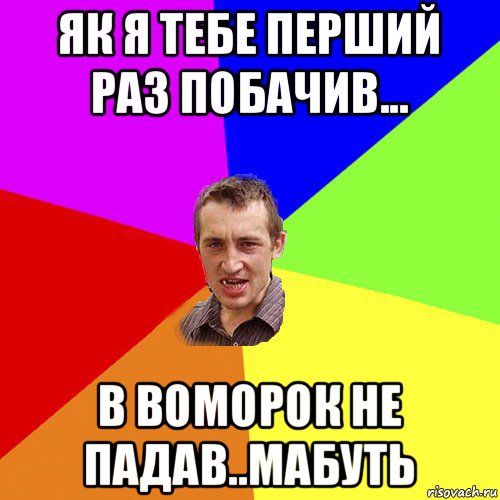 ЯК Я ТЕБЕ ПЕРШИЙ РАЗ ПОБАЧИВ...

В ВОМОРОК НЕ ПАДАВ..МАБУТЬ

risovach.ru